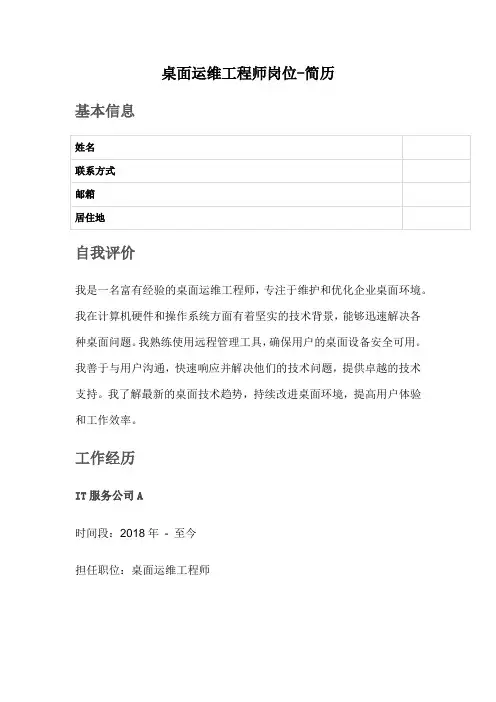 桌面运维工程师岗位-简历

基本信息

| 姓名 | |
|---|---|
| 联系方式 | |
| 邮箱 | |
| 居住地 | |

自我评价

我是一名富有经验的桌面运维工程师，专注于维护和优化企业桌面环境。我在计算机硬件和操作系统方面有着坚实的技术背景，能够迅速解决各种桌面问题。我熟练使用远程管理工具，确保用户的桌面设备安全可用。我善于与用户沟通，快速响应并解决他们的技术问题，提供卓越的技术支持。我了解最新的桌面技术趋势，持续改进桌面环境，提高用户体验和工作效率。

工作经历

IT 服务公司 A

时间段：2018 年 - 至今

担任职位：桌面运维工程师